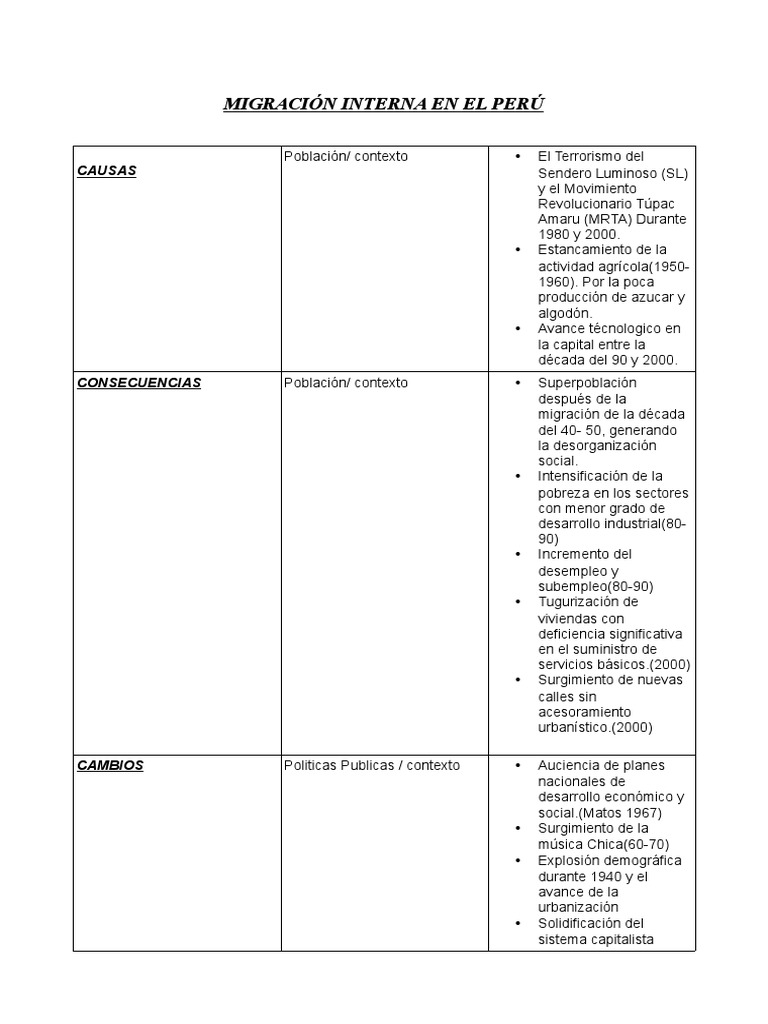 MIGRACIÓN INTERNA EN EL PERÚ

| | | |
|---|---|---|
| CAUSAS | Población/ contexto | • El Terrorismo del Sendero Luminoso (SL) y el Movimiento Revolucionario Túpac Amaru (MRTA) Durante 1980 y 2000. • Estancamiento de la actividad agrícola(1950-1960). Por la poca producción de azucar y algodón. • Avance técnologico en la capital entre la década del 90 y 2000. |
| CONSECUENCIAS | Población/ contexto | • Superpoblación después de la migración de la década del 40- 50, generando la desorganización social. • Intensificación de la pobreza en los sectores con menor grado de desarrollo industrial(80-90) • Incremento del desempleo y subempleo(80-90) • Tugurización de viviendas con deficiencia significativa en el suministro de servicios básicos.(2000) • Surgimiento de nuevas calles sin acesoramiento urbanístico.(2000) |
| CAMBIOS | Politicas Publicas / contexto | • Auciencia de planes nacionales de desarrollo económico y social.(Matos 1967) • Surgimiento de la música Chica(60-70) • Explosión demográfica durante 1940 y el avance de la urbanización • Solidificación del sistema capitalista |